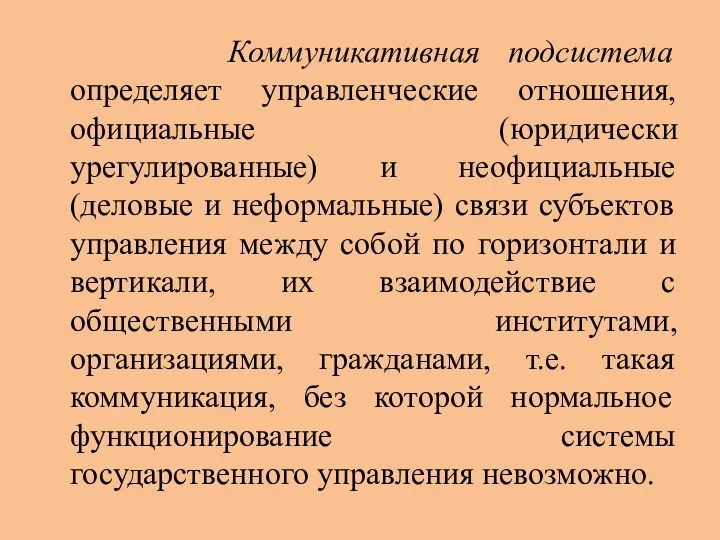 Коммуникативная подсистема определяет управленческие отношения, официальные (юридически урегулированные) и неофициальные (деловые и неформальные) связи субъектов управления между собой по горизонтали и вертикали, их взаимодействие с общественными институтами, организациями, гражданами, т.е. такая коммуникация, без которой нормальное функционирование системы государственного управления невозможно.